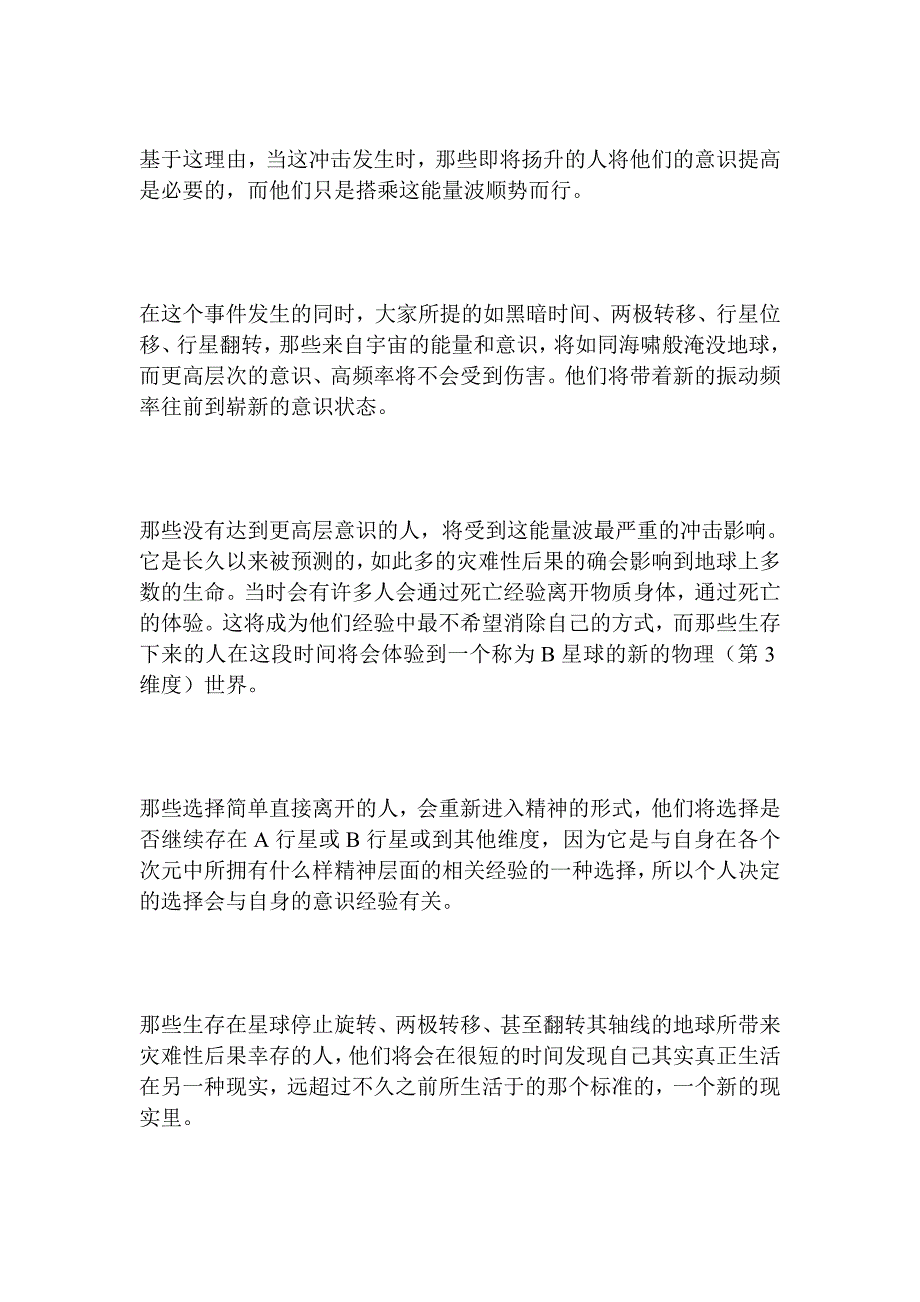 基于这理由，当这冲击发生时，那些即将扬升的人将他们的意识提高是必要的，而他们只是搭乘这能量波顺势而行。

在这个事件发生的同时，大家所提的如黑暗时间、两极转移、行星位移、行星翻转，那些来自宇宙的能量和意识，将如同海啸般淹没地球，而更高层次的意识、高频率将不会受到伤害。他们将带着新的振动频率往前到崭新的意识状态。

那些没有达到更高层意识的人，将受到这能量波最严重的冲击影响。它是长久以来被预测的，如此多的灾难性后果的确会影响到地球上多数的生命。当时会有许多人会通过死亡经验离开物质身体，通过死亡的体验。这将成为他们经验中最不希望消除自己的方式，而那些生存下来的人在这段时间将会体验到一个称为 B 星球的新的物理（第 3 维度）世界。

那些选择简单直接离开的人，会重新进入精神的形式，他们将选择是否继续存在 A 行星或 B 行星或到其他维度，因为它是与自身在各个次元中所拥有什么样精神层面的相关经验的一种选择，所以个人决定的选择会与自身的意识经验有关。

那些生存在星球停止旋转、两极转移、甚至翻转其轴线的地球所带来灾难性后果幸存的人，他们将会在很短的时间发现自己其实真正生活在另一种现实，远超过不久之前所生活于的那个标准的，一个新的现实里。